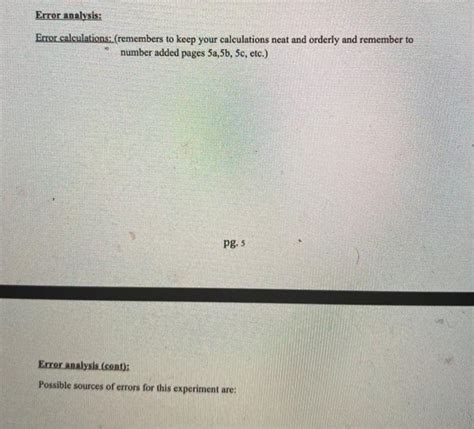 Error analysis:

Error calculations: (remembers to keep your calculations neat and orderly and remember to number added pages 5a,5b, 5c, etc.)

pg. 5

Error analysis (cont):

Possible sources of errors for this experiment are: